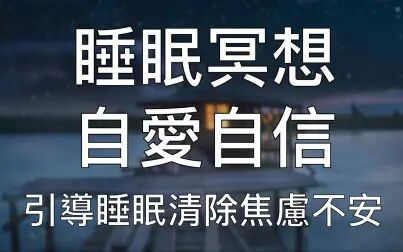 睡眠冥想
自愛自信
引導睡眠清除焦慮不安